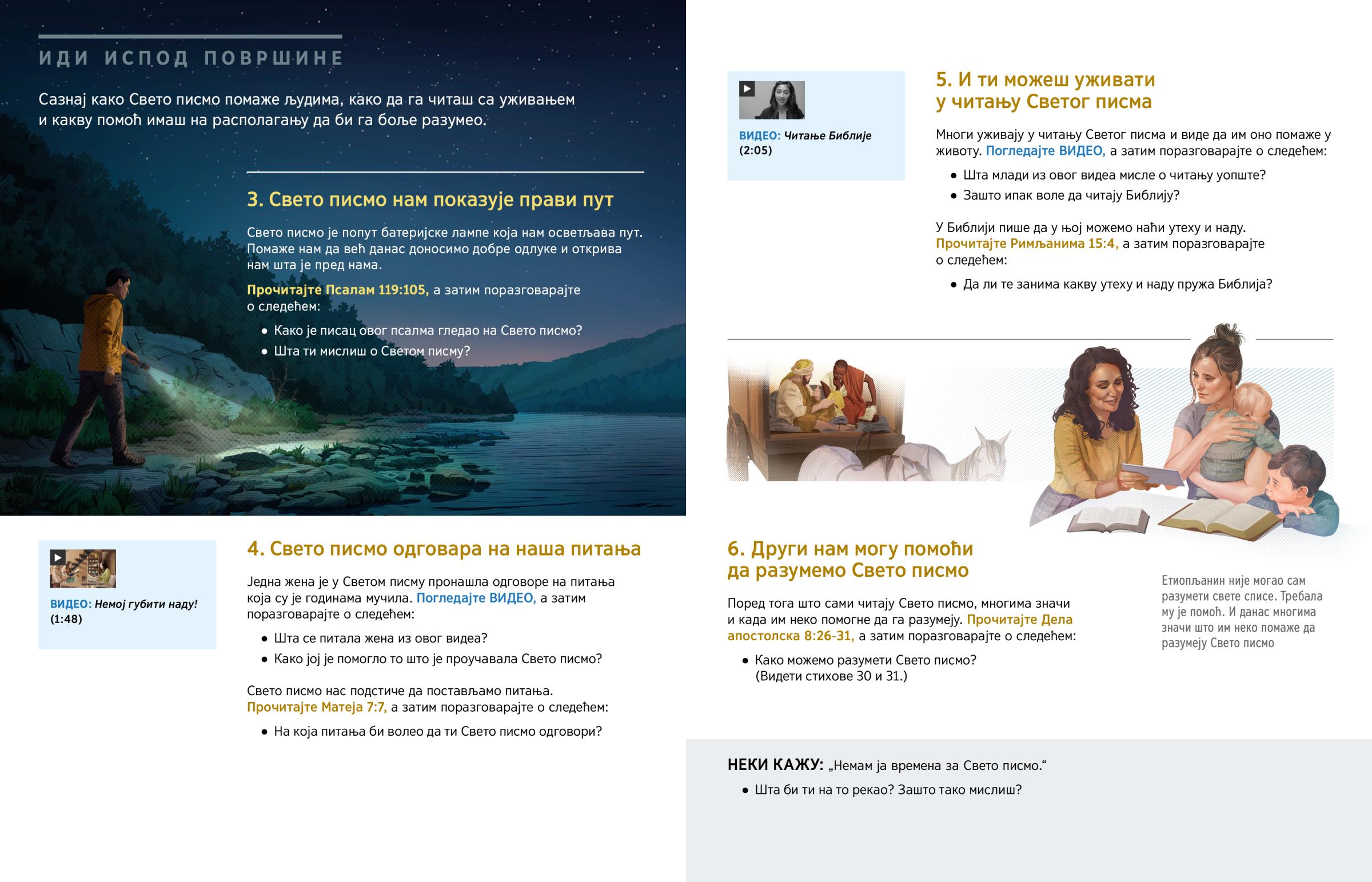 ИДИ ИСПОД ПОВРШИНЕ

Сазнај како Свето писмо помаже људима, како да га читаш са уживањем и какву помоћ имаш на располагању да би га боље разумео.

3. Свето писмо нам показује прави пут

Свето писмо је попут батеријске лампе која нам осветљава пут. Помаже нам да већ данас доносимо добре одлуке и открива нам шта је пред нама.

Прочитајте Псалам 119:105, а затим поразговарајте о следећем:

• Како је писац овог псалма гледао на Свето писмо?
• Шта ти мислиш о Светом писму?

ВИДЕО: Немој губити наду! (1:48)

4. Свето писмо одговара на наша питања

Једна жена је у Светом писму пронашла одговоре на питања која су је годинама мучила. Погледајте ВИДЕО, а затим поразговарајте о следећем:

• Шта се питала жена из овог видеа?
• Како јој је помогло то што је проучавала Свето писмо?

Свето писмо нас подстиче да постављамо питања. Прочитајте Матеја 7:7, а затим поразговарајте о следећем:

• На која питања би волео да ти Свето писмо одговори?

ВИДЕО: Читање Библије (2:05)

5. И ти можеш уживати у читању Светог писма

Многи уживају у читању Светог писма и виде да им оно помаже у животу. Погледајте ВИДЕО, а затим поразговарајте о следећем:

• Шта млади из овог видеа мисле о читању уопште?
• Зашто ипак воле да читају Библију?

У Библији пише да у њој можемо наћи утеху и наду. Прочитајте Римљанима 15:4, а затим поразговарајте о следећем:

• Да ли те занима какву утеху и наду пружа Библија?

6. Други нам могу помоћи да разумемо Свето писмо

Поред тога што сами читају Свето писмо, многима значи и када им неко помогне да га разумеју. Прочитајте Дела апостолска 8:26-31, а затим поразговарајте о следећем:

• Како можемо разумети Свето писмо? (Видети стихове 30 и 31.)

Етиопљанин није могао сам разумети свете списе. Требала му је помоћ. И данас многима значи што им неко помаже да разумеју Свето писмо

НЕКИ КАЖУ: „Немам ја времена за Свето писмо.“

• Шта би ти на то рекао? Зашто тако мислиш?